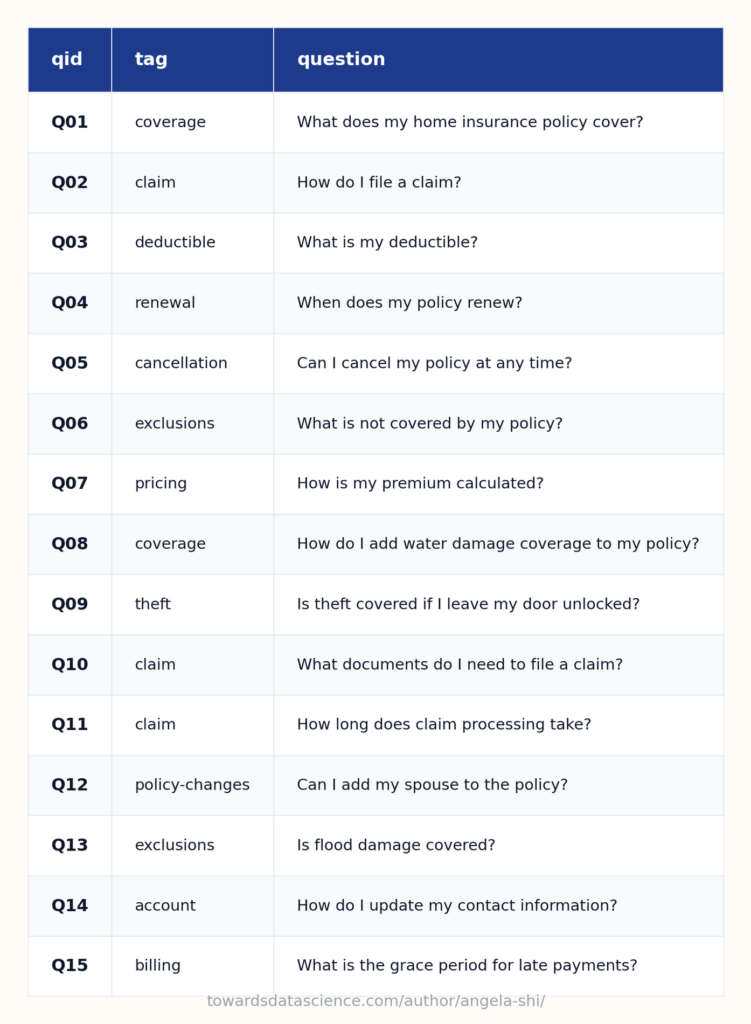 | qid | tag | question |
|---|---|---|
| Q01 | coverage | What does my home insurance policy cover? |
| Q02 | claim | How do I file a claim? |
| Q03 | deductible | What is my deductible? |
| Q04 | renewal | When does my policy renew? |
| Q05 | cancellation | Can I cancel my policy at any time? |
| Q06 | exclusions | What is not covered by my policy? |
| Q07 | pricing | How is my premium calculated? |
| Q08 | coverage | How do I add water damage coverage to my policy? |
| Q09 | theft | Is theft covered if I leave my door unlocked? |
| Q10 | claim | What documents do I need to file a claim? |
| Q11 | claim | How long does claim processing take? |
| Q12 | policy-changes | Can I add my spouse to the policy? |
| Q13 | exclusions | Is flood damage covered? |
| Q14 | account | How do I update my contact information? |
| Q15 | billing | What is the grace period for late payments? |

towardsdatascience.com/author/angela-shi/